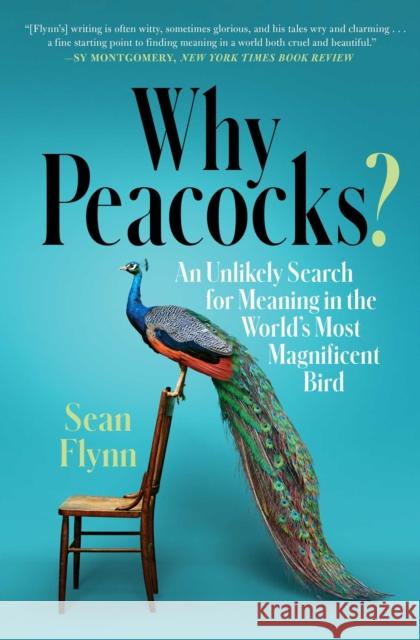 "[Flynn's] writing is often witty, sometimes glorious, and his tales wry and charming . . . a fine starting point to finding meaning in a world both cruel and beautiful."
—SY MONTGOMERY, NEW YORK TIMES BOOK REVIEW

Why Peacocks?

An Unlikely Search for Meaning in the World's Most Magnificent Bird

Sean Flynn